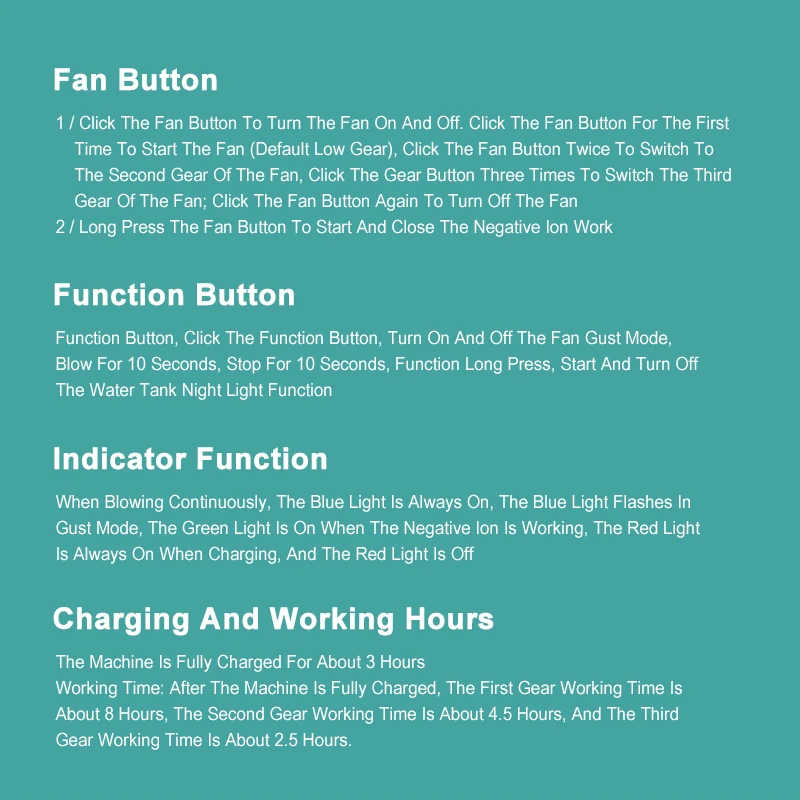 Fan Button

1 / Click The Fan Button To Turn The Fan On And Off. Click The Fan Button For The First Time To Start The Fan (Default Low Gear), Click The Fan Button Twice To Switch To The Second Gear Of The Fan, Click The Gear Button Three Times To Switch The Third Gear Of The Fan; Click The Fan Button Again To Turn Off The Fan
2 / Long Press The Fan Button To Start And Close The Negative Ion Work

Function Button

Function Button, Click The Function Button, Turn On And Off The Fan Gust Mode, Blow For 10 Seconds, Stop For 10 Seconds, Function Long Press, Start And Turn Off The Water Tank Night Light Function

Indicator Function

When Blowing Continuously, The Blue Light Is Always On, The Blue Light Flashes In Gust Mode, The Green Light Is On When The Negative Ion Is Working, The Red Light Is Always On When Charging, And The Red Light Is Off

Charging And Working Hours

The Machine Is Fully Charged For About 3 Hours
Working Time: After The Machine Is Fully Charged, The First Gear Working Time Is About 8 Hours, The Second Gear Working Time Is About 4.5 Hours, And The Third Gear Working Time Is About 2.5 Hours.